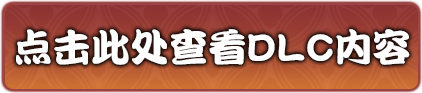 点击此处查看DLC内容